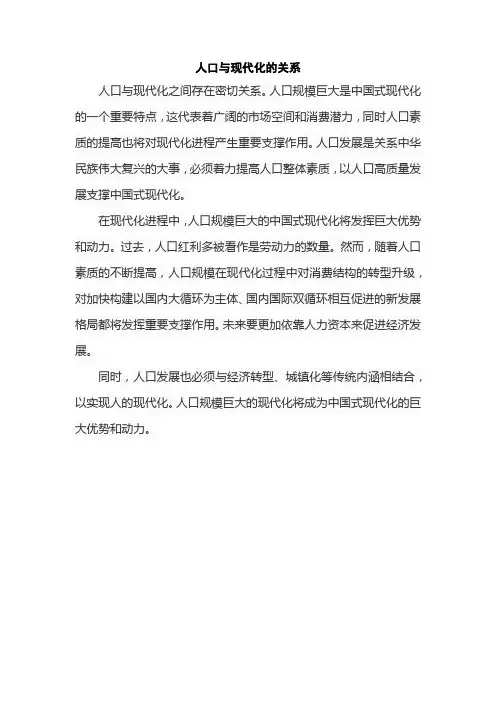 人口与现代化的关系

人口与现代化之间存在密切关系。人口规模巨大是中国式现代化的一个重要特点，这代表着广阔的市场空间和消费潜力，同时人口素质的提高也将对现代化进程产生重要支撑作用。人口发展是关系中华民族伟大复兴的大事，必须着力提高人口整体素质，以人口高质量发展支撑中国式现代化。

在现代化进程中，人口规模巨大的中国式现代化将发挥巨大优势和动力。过去，人口红利多被看作是劳动力的数量。然而，随着人口素质的不断提高，人口规模在现代化过程中对消费结构的转型升级，对加快构建以国内大循环为主体、国内国际双循环相互促进的新发展格局都将发挥重要支撑作用。未来要更加依靠人力资本来促进经济发展。

同时，人口发展也必须与经济转型、城镇化等传统内涵相结合，以实现人的现代化。人口规模巨大的现代化将成为中国式现代化的巨大优势和动力。